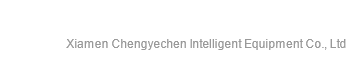 Xiamen Chengyechen Intelligent Equipment Co., Ltd